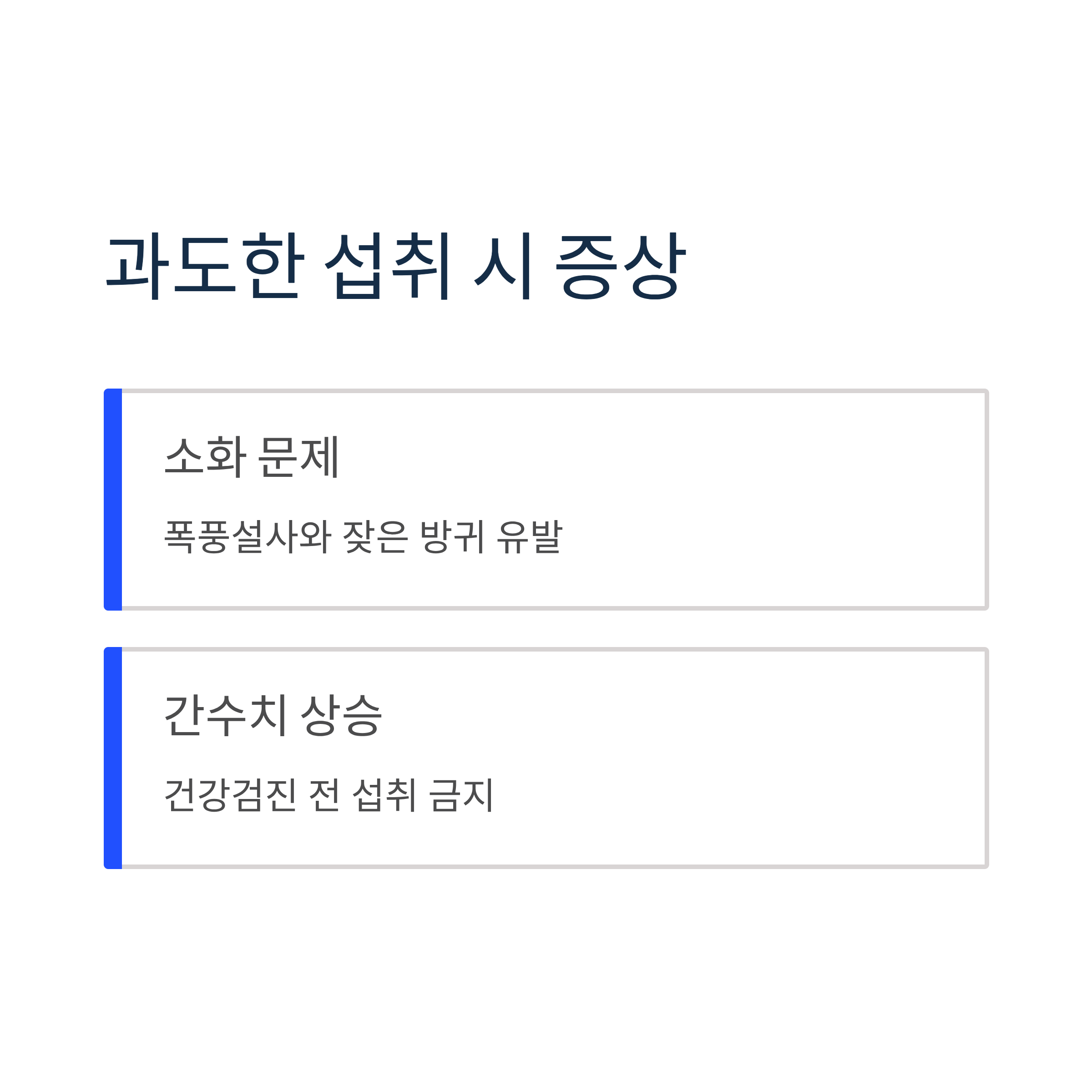 과도한 섭취 시 증상

소화 문제

폭풍설사와 잦은 방귀 유발

간수치 상승

건강검진 전 섭취 금지